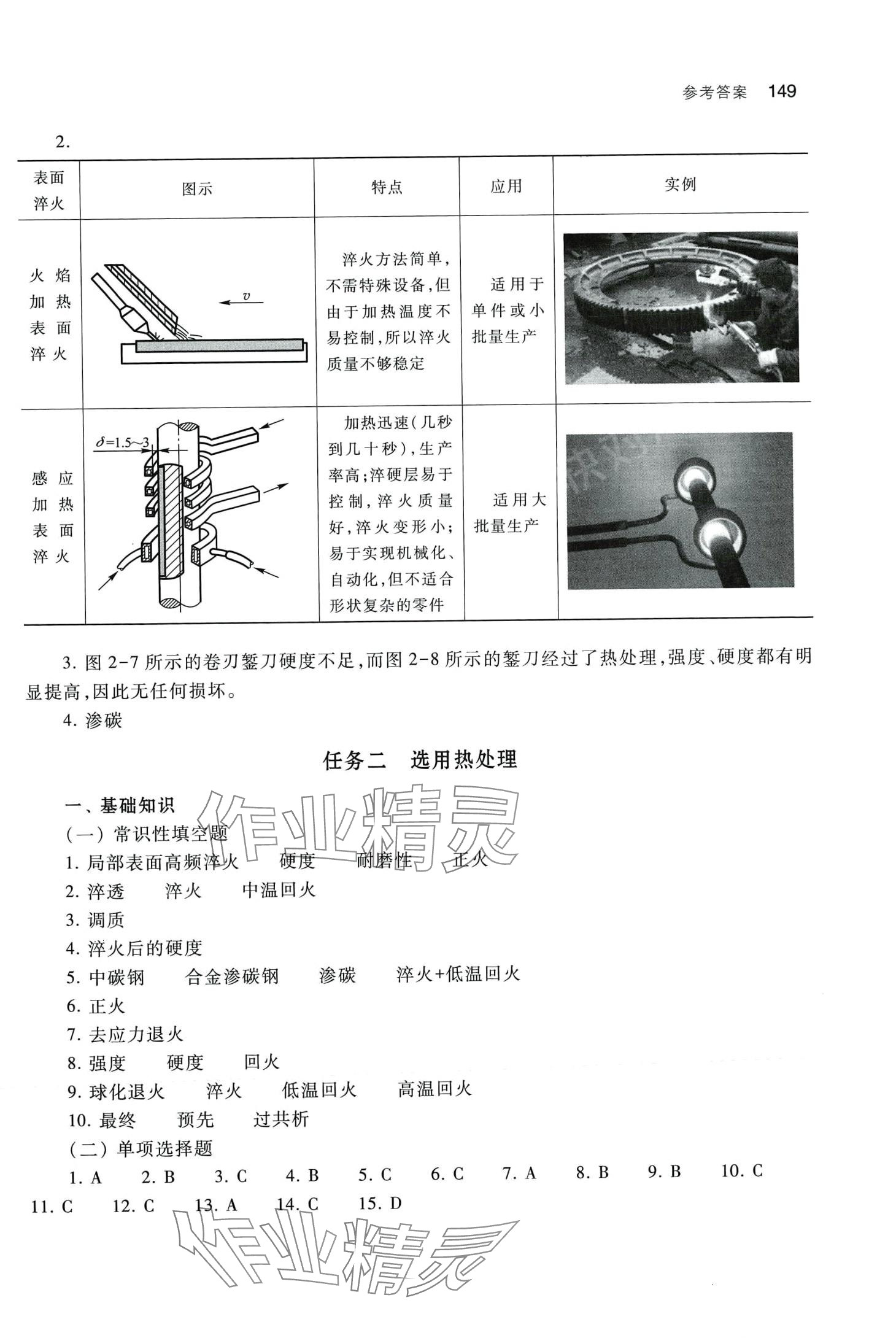 参考答案 149

2.

| 表面淬火 | 图示 | 特点 | 应用 | 实例 |
|---|---|---|---|---|
| 火焰加热表面淬火 | $v$ | 淬火方法简单，不需特殊设备，但由于加热温度不易控制，所以淬火质量不够稳定 | 适用于单件或小批量生产 | |
| 感应加热表面淬火 | $\delta=1.5\sim3$ | 加热迅速（几秒到几十秒），生产率高；淬硬层易于控制，淬火质量好，淬火变形小；易于实现机械化、自动化，但不适合形状复杂的零件 | 适用大批量生产 | |

3. 图 2-7 所示的卷刃錾刀硬度不足，而图 2-8 所示的錾刀经过了热处理，强度、硬度都有明显提高，因此无任何损坏。

4. 渗碳

任务二 选用热处理

一、基础知识

（一）常识性填空题

1. 局部表面高频淬火 硬度 耐磨性 正火

2. 淬透 淬火 中温回火

3. 调质

4. 淬火后的硬度

5. 中碳钢 合金渗碳钢 渗碳 淬火+低温回火

6. 正火

7. 去应力退火

8. 强度 硬度 回火

9. 球化退火 淬火 低温回火 高温回火

10. 最终 预先 过共析

（二）单项选择题

1. A 2. B 3. C 4. B 5. C 6. C 7. A 8. B 9. B 10. C 11. C 12. C 13. A 14. C 15. D

作业精灵

作业精灵